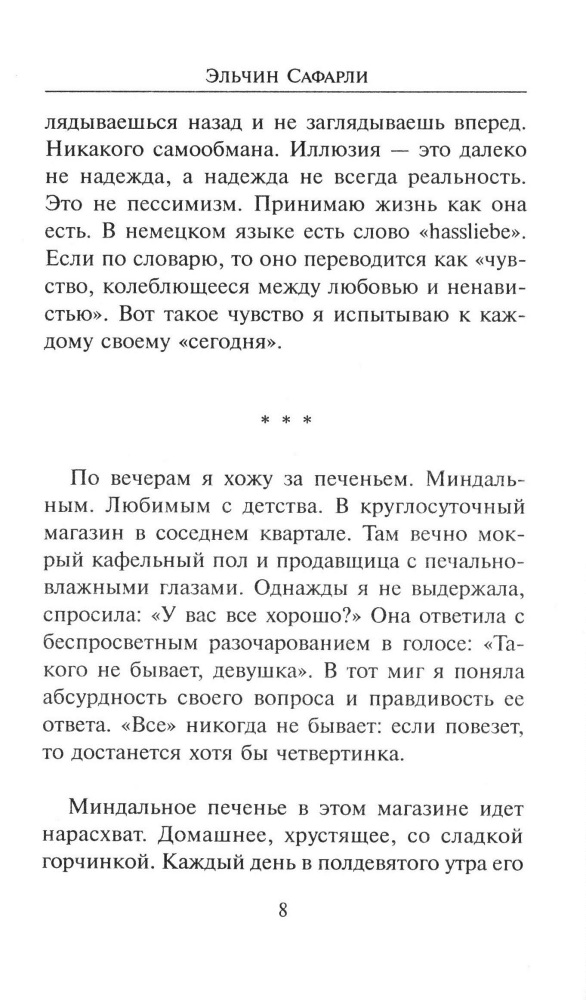 Эльчин Сафарли

лядываешься назад и не заглядываешь вперед. Никакого самообмана. Иллюзия — это далеко не надежда, а надежда не всегда реальность. Это не пессимизм. Принимаю жизнь как она есть. В немецком языке есть слово «hassliebe». Если по словарю, то оно переводится как «чувство, колеблющееся между любовью и ненавистью». Вот такое чувство я испытываю к каждому своему «сегодня».

* * *

По вечерам я хожу за печеньем. Миндальным. Любимым с детства. В круглосуточный магазин в соседнем квартале. Там вечно мокрый кафельный пол и продавщица с печально-влажными глазами. Однажды я не выдержала, спросила: «У вас все хорошо?» Она ответила с беспросветным разочарованием в голосе: «Такого не бывает, девушка». В тот миг я поняла абсурдность своего вопроса и правдивость ее ответа. «Все» никогда не бывает: если повезет, то достанется хотя бы четвертинка.

Миндальное печенье в этом магазине идет нарасхват. Домашнее, хрустящее, со сладкой горчинкой. Каждый день в полдевятого утра его

8